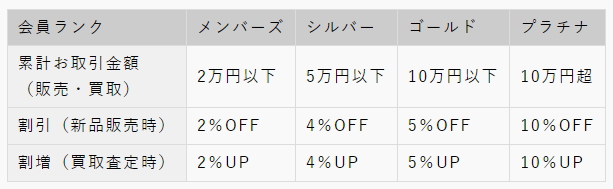 | 会員ランク | メンバーズ | シルバー | ゴールド | プラチナ |
|---|---|---|---|---|
| 累計お取引金額（販売・買取） | 2万円以下 | 5万円以下 | 10万円以下 | 10万円超 |
| 割引（新品販売時） | 2％OFF | 4％OFF | 5％OFF | 10％OFF |
| 割増（買取査定時） | 2％UP | 4％UP | 5％UP | 10％UP |